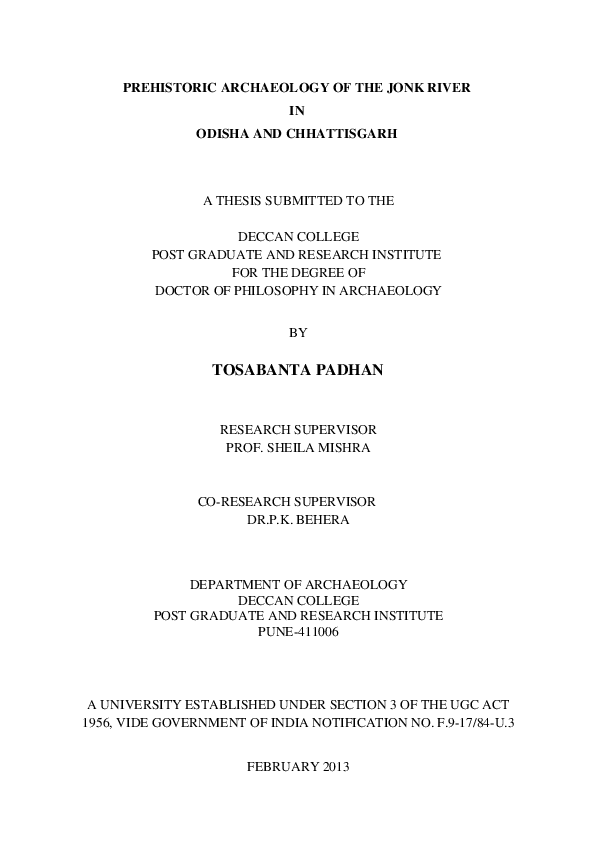 PREHISTORIC ARCHAEOLOGY OF THE JONK RIVER
IN
ODISHA AND CHHATTISGARH

A THESIS SUBMITTED TO THE

DECCAN COLLEGE
POST GRADUATE AND RESEARCH INSTITUTE
FOR THE DEGREE OF
DOCTOR OF PHILOSOPHY IN ARCHAEOLOGY

BY

TOSABANTA PADHAN

RESEARCH SUPERVISOR
PROF. SHEILA MISHRA

CO-RESEARCH SUPERVISOR
DR.P.K. BEHERA

DEPARTMENT OF ARCHAEOLOGY
DECCAN COLLEGE
POST GRADUATE AND RESEARCH INSTITUTE
PUNE-411006

A UNIVERSITY ESTABLISHED UNDER SECTION 3 OF THE UGC ACT 1956, VIDE GOVERNMENT OF INDIA NOTIFICATION NO. F.9-17/84-U.3

FEBRUARY 2013